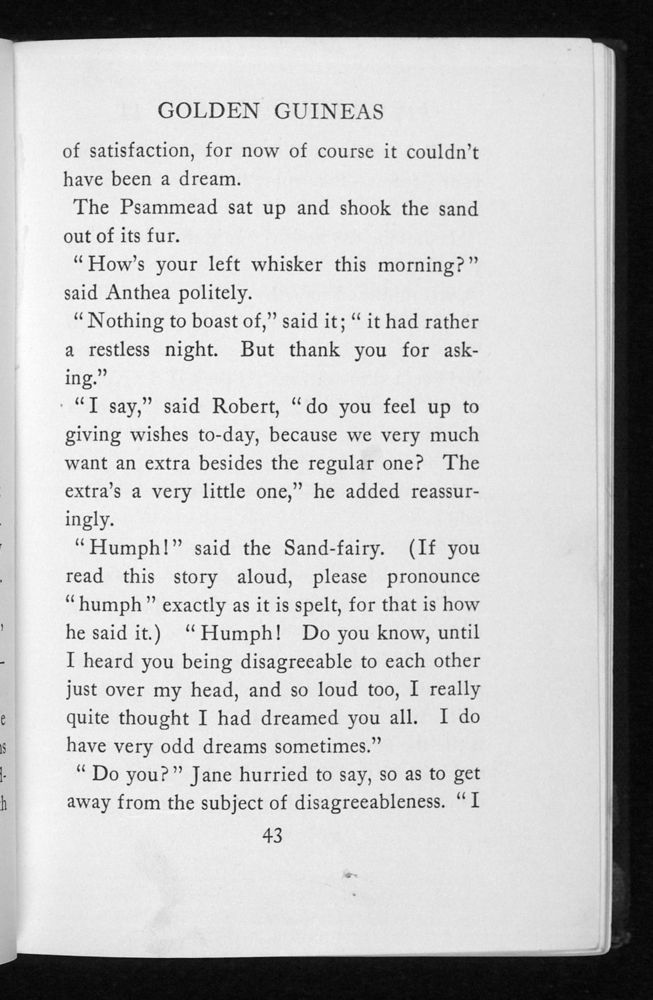 GOLDEN GUINEAS

of satisfaction, for now of course it couldn't have been a dream.

The Psammead sat up and shook the sand out of its fur.

"How's your left whisker this morning?" said Anthea politely.

"Nothing to boast of," said it; "it had rather a restless night. But thank you for asking."

"I say," said Robert, "do you feel up to giving wishes to-day, because we very much want an extra besides the regular one? The extra's a very little one," he added reassuringly.

"Humph!" said the Sand-fairy. (If you read this story aloud, please pronounce "humph" exactly as it is spelt, for that is how he said it.) "Humph! Do you know, until I heard you being disagreeable to each other just over my head, and so loud too, I really quite thought I had dreamed you all. I do have very odd dreams sometimes."

"Do you?" Jane hurried to say, so as to get away from the subject of disagreeableness. "I

43